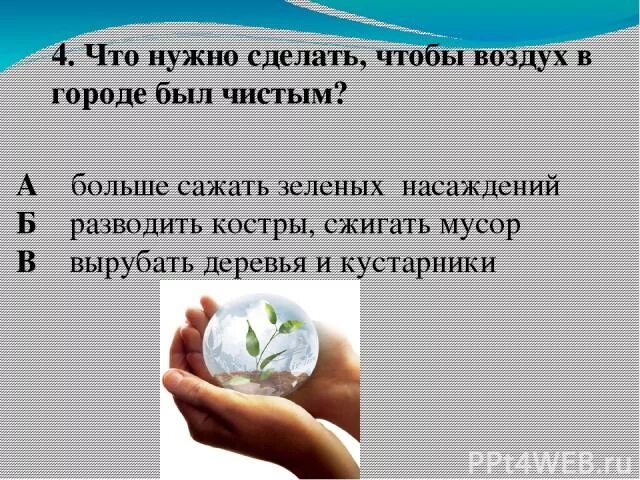 4. Что нужно сделать, чтобы воздух в городе был чистым?

А больше сажать зеленых насаждений
Б разводить костры, сжигать мусор
В вырубать деревья и кустарники

PPt4WEB.ru